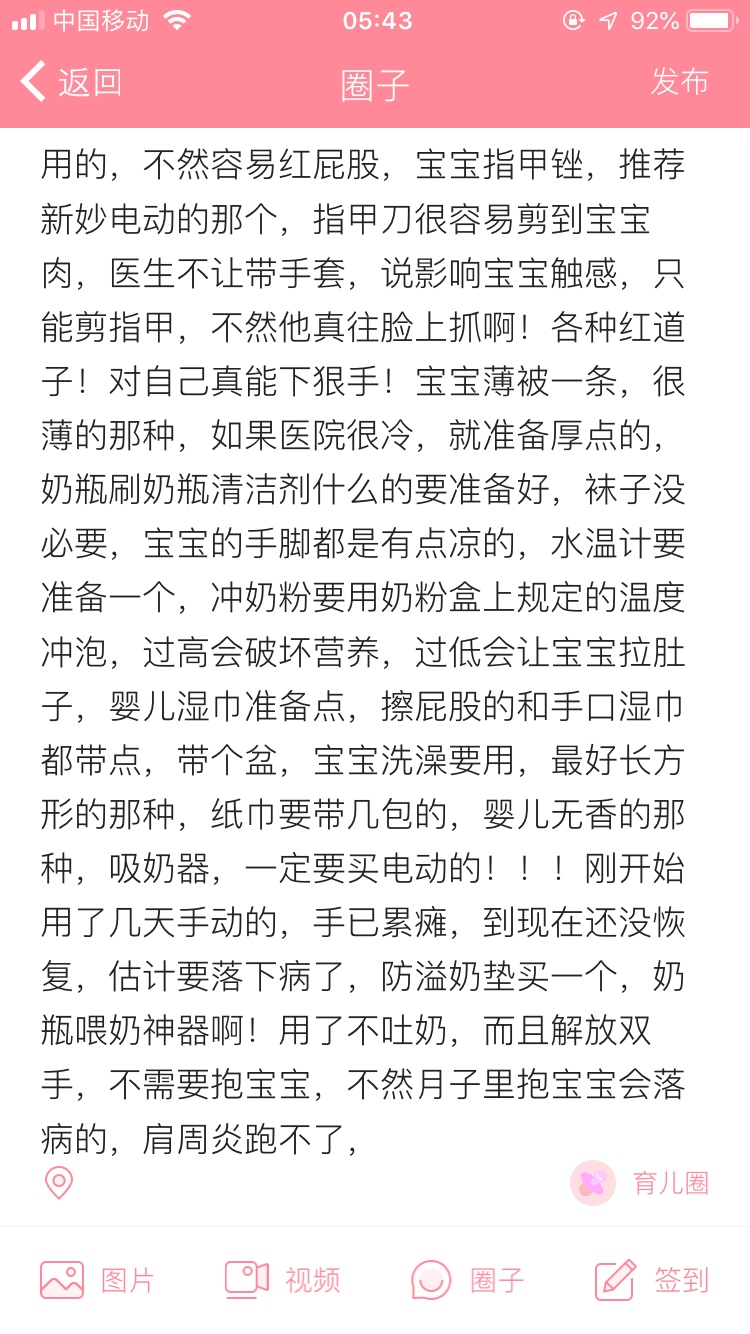 中国移动 05:43 92%

返回 圈子 发布

用的，不然容易红屁股，宝宝指甲锉，推荐新妙电动的那个，指甲刀很容易剪到宝宝肉，医生不让带手套，说影响宝宝触感，只能剪指甲，不然他真往脸上抓啊！各种红道子！对自己真能下狠手！宝宝薄被一条，很薄的那种，如果医院很冷，就准备厚点的，奶瓶刷奶瓶清洁剂什么的要准备好，袜子没必要，宝宝的手脚都是有点凉的，水温计要准备一个，冲奶粉要用奶粉盒上规定的温度冲泡，过高会破坏营养，过低会让宝宝拉肚子，婴儿湿巾准备点，擦屁股的和手口湿巾都带点，带个盆，宝宝洗澡要用，最好长方形的那种，纸巾要带几包的，婴儿无香的那种，吸奶器，一定要买电动的！！！刚开始用了几天手动的，手已累瘫，到现在还没恢复，估计要落下病了，防溢奶垫买一个，奶瓶喂奶神器啊！用了不吐奶，而且解放双手，不需要抱宝宝，不然月子里抱宝宝会落病的，肩周炎跑不了，

育儿圈

图片 视频 圈子 签到